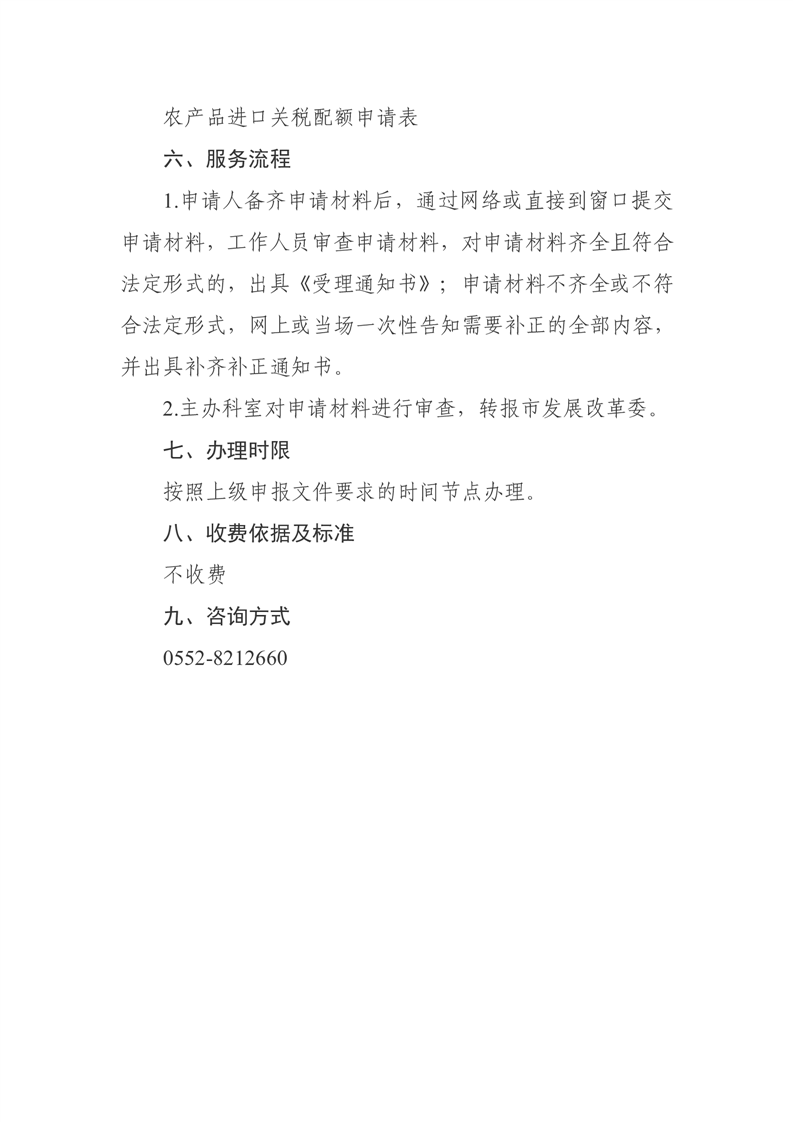 农产品进口关税配额申请表

六、服务流程

1.申请人备齐申请材料后，通过网络或直接到窗口提交申请材料，工作人员审查申请材料，对申请材料齐全且符合法定形式的，出具《受理通知书》；申请材料不齐全或不符合法定形式，网上或当场一次性告知需要补正的全部内容，并出具补齐补正通知书。

2.主办科室对申请材料进行审查，转报市发展改革委。

七、办理时限

按照上级申报文件要求的时间节点办理。

八、收费依据及标准

不收费

九、咨询方式

0552-8212660